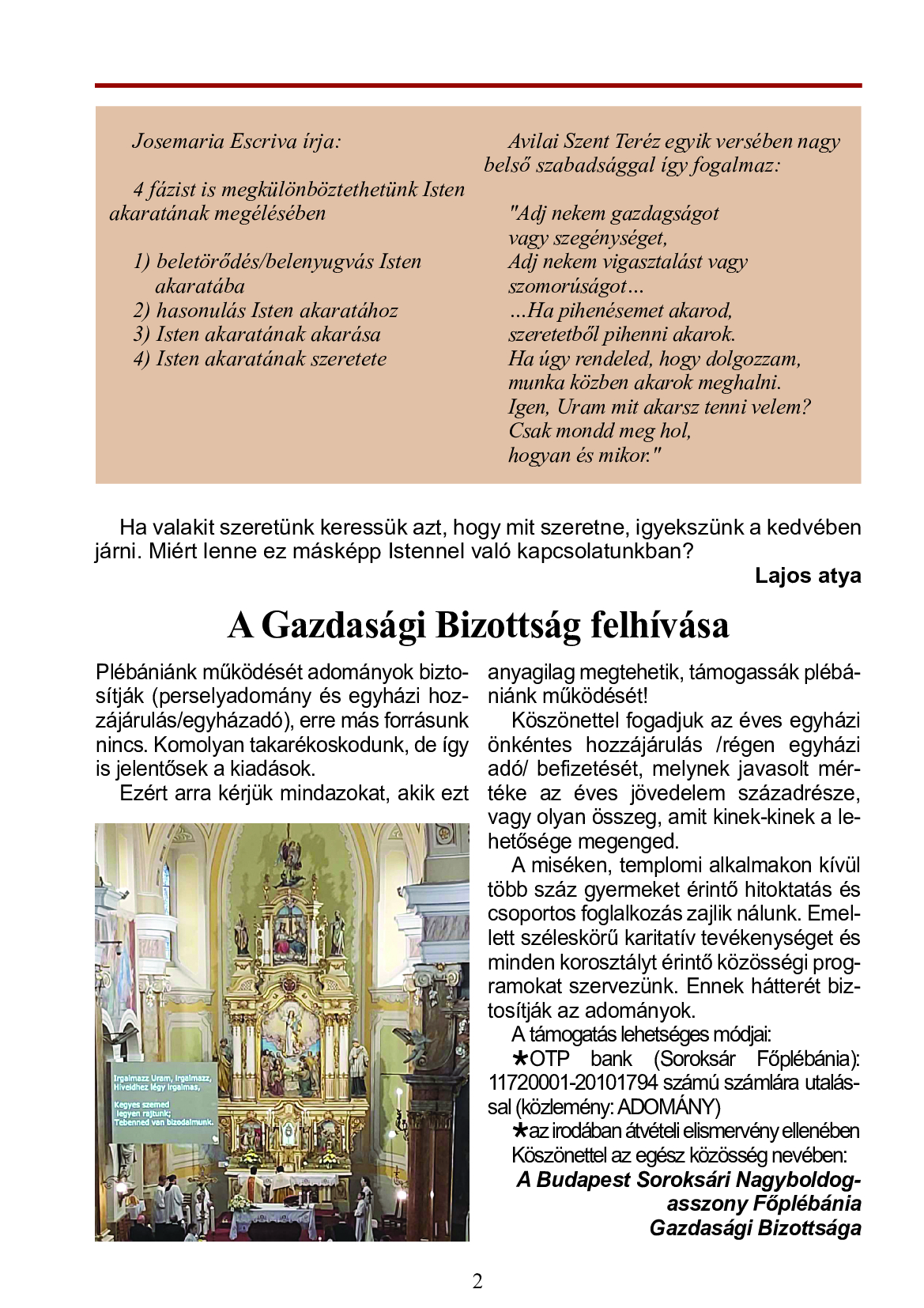 Josemaria Escriva írja:

4 fázist is megkülönböztethetünk Isten akaratának megélésében

1) beletörődés/belenyugvás Isten akaratába
2) hasonulás Isten akaratához
3) Isten akaratának akarása
4) Isten akaratának szeretete

Avilai Szent Teréz egyik versében nagy belső szabadsággal így fogalmaz:

"Adj nekem gazdagságot
vagy szegénységet,
Adj nekem vigasztalást vagy
szomorúságot...
...Ha pihenésemet akarod,
szeretetből pihenni akarok.
Ha úgy rendeled, hogy dolgozzam,
munka közben akarok meghalni.
Igen, Uram mit akarsz tenni velem?
Csak mondd meg hol,
hogyan és mikor."

Ha valakit szeretünk keressük azt, hogy mit szeretne, igyekszünk a kedvében járni. Miért lenne ez másképp Istennel való kapcsolatunkban?

Lajos atya

A Gazdasági Bizottság felhívása

Plébániánk működését adományok biztosítják (perselyadomány és egyházi hozzájárulás/egyházadó), erre más forrásunk nincs. Komolyan takarékoskodunk, de így is jelentősek a kiadások.

Ezért arra kérjük mindazokat, akik ezt

Irgalmazz Uram, irgalmazz, Híveidhez légy irgalmas,
Kegyes szemed legyen rajtunk; Tebenned van bizodalmunk.

anyagilag megtehetik, támogassák plébániánk működését!

Köszönettel fogadjuk az éves egyházi önkéntes hozzájárulás /régen egyházi adó/ befizetését, melynek javasolt mértéke az éves jövedelem századrésze, vagy olyan összeg, amit kinek-kinek a lehetősége megenged.

A miséken, templomi alkalmakon kívül több száz gyermeket érintő hitoktatás és csoportos foglalkozás zajlik nálunk. Emellett széleskörű karitatív tevékenységet és minden korosztályt érintő közösségi programokat szervezünk. Ennek hátterét biztosítják az adományok.

A támogatás lehetséges módjai:

★OTP bank (Soroksár Főplébánia): 11720001-20101794 számú számlára utalással (közlemény: ADOMÁNY)

★az irodában átvételi elismervény ellenében

Köszönettel az egész közösség nevében:

A Budapest Soroksári Nagyboldogasszony Főplébánia Gazdasági Bizottsága

2